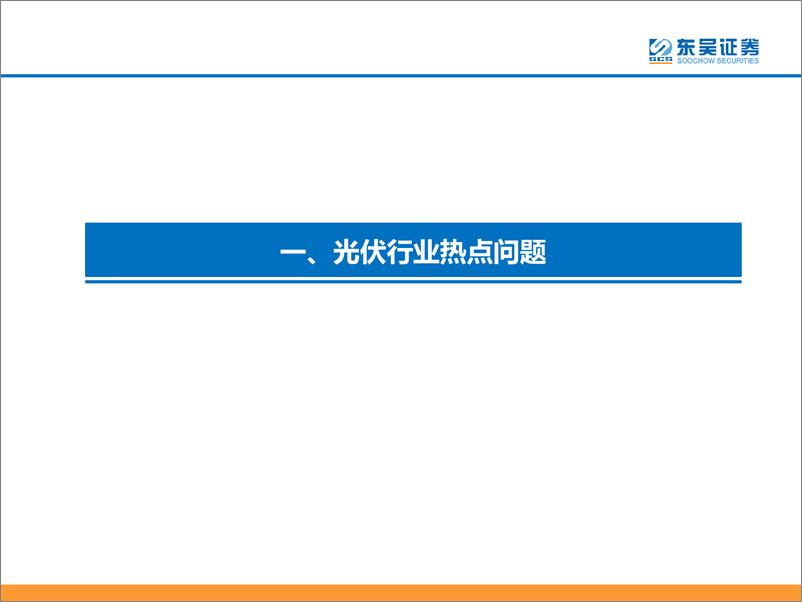 SCS 东吴证券
SOOCHOW SECURITIES

一、光伏行业热点问题